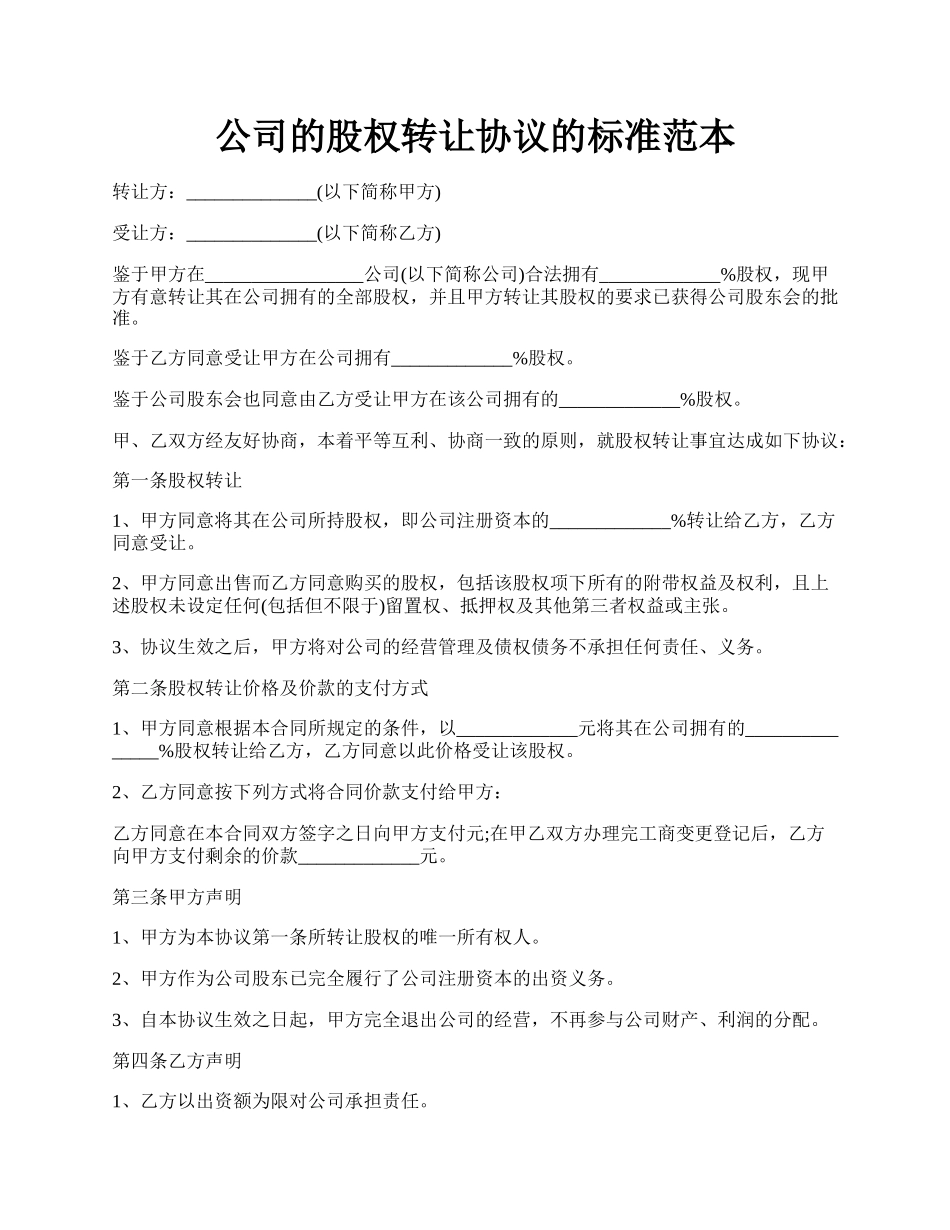 公司的股权转让协议的标准范本

转让方：______________(以下简称甲方)

受让方：______________(以下简称乙方)

鉴于甲方在_________________公司(以下简称公司)合法拥有_____________%股权，现甲方有意转让其在公司拥有的全部股权，并且甲方转让其股权的要求已获得公司股东会的批准。

鉴于乙方同意受让甲方在公司拥有_____________%股权。

鉴于公司股东会也同意由乙方受让甲方在该公司拥有的_____________%股权。

甲、乙双方经友好协商，本着平等互利、协商一致的原则，就股权转让事宜达成如下协议：

第一条股权转让

1、甲方同意将其在公司所持股权，即公司注册资本的_____________%转让给乙方，乙方同意受让。

2、甲方同意出售而乙方同意购买的股权，包括该股权项下所有的附带权益及权利，且上述股权未设定任何(包括但不限于)留置权、抵押权及其他第三者权益或主张。

3、协议生效之后，甲方将对公司的经营管理及债权债务不承担任何责任、义务。

第二条股权转让价格及价款的支付方式

1、甲方同意根据本合同所规定的条件，以_____________元将其在公司拥有的_______________%股权转让给乙方，乙方同意以此价格受让该股权。

2、乙方同意按下列方式将合同价款支付给甲方：

乙方同意在本合同双方签字之日向甲方支付元;在甲乙双方办理完工商变更登记后，乙方向甲方支付剩余的价款_____________元。

第三条甲方声明

1、甲方为本协议第一条所转让股权的唯一所有权人。

2、甲方作为公司股东已完全履行了公司注册资本的出资义务。

3、自本协议生效之日起，甲方完全退出公司的经营，不再参与公司财产、利润的分配。

第四条乙方声明

1、乙方以出资额为限对公司承担责任。